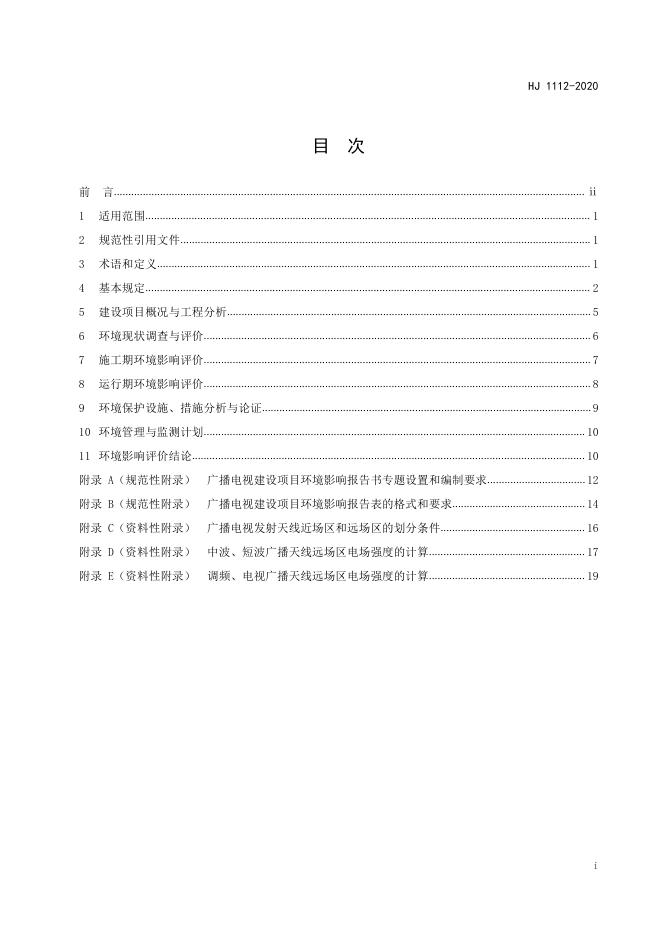 HJ 1112-2020

目 次

前 言 ........ ii
1 适用范围 ........ 1
2 规范性引用文件 ........ 1
3 术语和定义 ........ 1
4 基本规定 ........ 2
5 建设项目概况与工程分析 ........ 5
6 环境现状调查与评价 ........ 6
7 施工期环境影响评价 ........ 7
8 运行期环境影响评价 ........ 8
9 环境保护设施、措施分析与论证 ........ 9
10 环境管理与监测计划 ........ 10
11 环境影响评价结论 ........ 10
附录 A（规范性附录） 广播电视建设项目环境影响报告书专题设置和编制要求 ........ 12
附录 B（规范性附录） 广播电视建设项目环境影响报告表的格式和要求 ........ 14
附录 C（资料性附录） 广播电视发射天线近场区和远场区的划分条件 ........ 16
附录 D（资料性附录） 中波、短波广播天线远场区电场强度的计算 ........ 17
附录 E（资料性附录） 调频、电视广播天线远场区电场强度的计算 ........ 19

i